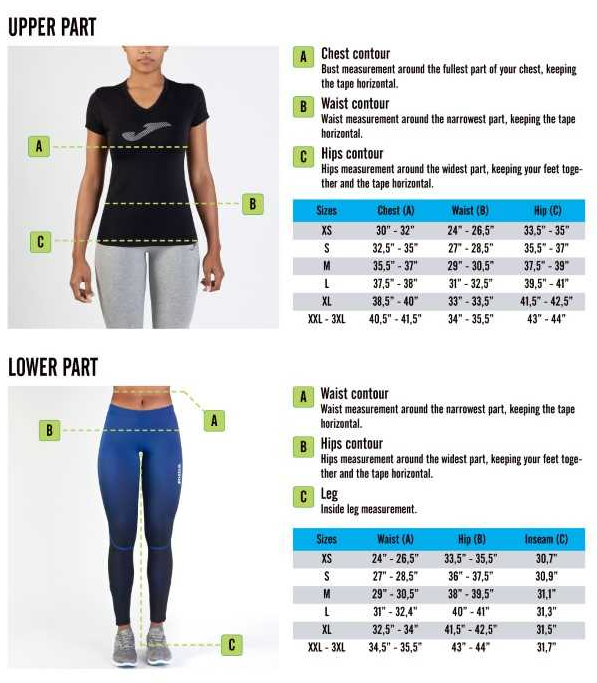 UPPER PART

A

B

C

A Chest contour
Bust measurement around the fullest part of your chest, keeping the tape horizontal.

B Waist contour
Waist measurement around the narrowest part, keeping the tape horizontal.

C Hips contour
Hips measurement around the widest part, keeping your feet together and the tape horizontal.

| Sizes | Chest (A) | Waist (B) | Hip (C) |
|---|---|---|---|
| XS | 30" - 32" | 24" - 26,5" | 33,5" - 35" |
| S | 32,5" - 35" | 27" - 28,5" | 35,5" - 37" |
| M | 35,5" - 37" | 29" - 30,5" | 37,5" - 39" |
| L | 37,5" - 38" | 31" - 32,5" | 39,5" - 41" |
| XL | 38,5" - 40" | 33" - 33,5" | 41,5" - 42,5" |
| XXL - 3XL | 40,5" - 41,5" | 34" - 35,5" | 43" - 44" |

LOWER PART

A

B

C

A Waist contour
Waist measurement around the narrowest part, keeping the tape horizontal.

B Hips contour
Hips measurement around the widest part, keeping your feet together and the tape horizontal.

C Leg
Inside leg measurement.

| Sizes | Waist (A) | Hip (B) | Inseam (C) |
|---|---|---|---|
| XS | 24" - 26,5" | 33,5" - 35,5" | 30,7" |
| S | 27" - 28,5" | 36" - 37,5" | 30,9" |
| M | 29" - 30,5" | 38" - 39,5" | 31,1" |
| L | 31" - 32,4" | 40" - 41" | 31,3" |
| XL | 32,5" - 34" | 41,5" - 42,5" | 31,5" |
| XXL - 3XL | 34,5" - 35,5" | 43" - 44" | 31,7" |